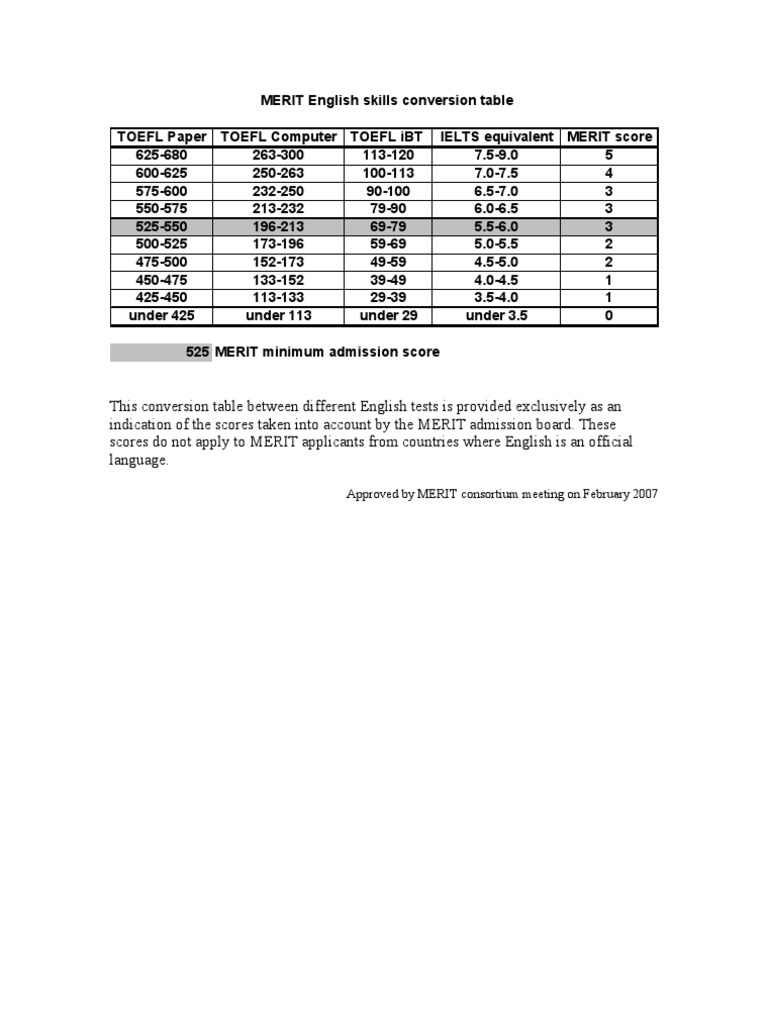 MERIT English skills conversion table

| TOEFL Paper | TOEFL Computer | TOEFL iBT | IELTS equivalent | MERIT score |
|---|---|---|---|---|
| 625-680 | 263-300 | 113-120 | 7.5-9.0 | 5 |
| 600-625 | 250-263 | 100-113 | 7.0-7.5 | 4 |
| 575-600 | 232-250 | 90-100 | 6.5-7.0 | 3 |
| 550-575 | 213-232 | 79-90 | 6.0-6.5 | 3 |
| 525-550 | 196-213 | 69-79 | 5.5-6.0 | 3 |
| 500-525 | 173-196 | 59-69 | 5.0-5.5 | 2 |
| 475-500 | 152-173 | 49-59 | 4.5-5.0 | 2 |
| 450-475 | 133-152 | 39-49 | 4.0-4.5 | 1 |
| 425-450 | 113-133 | 29-39 | 3.5-4.0 | 1 |
| under 425 | under 113 | under 29 | under 3.5 | 0 |

525 MERIT minimum admission score

This conversion table between different English tests is provided exclusively as an indication of the scores taken into account by the MERIT admission board. These scores do not apply to MERIT applicants from countries where English is an official language.

Approved by MERIT consortium meeting on February 2007